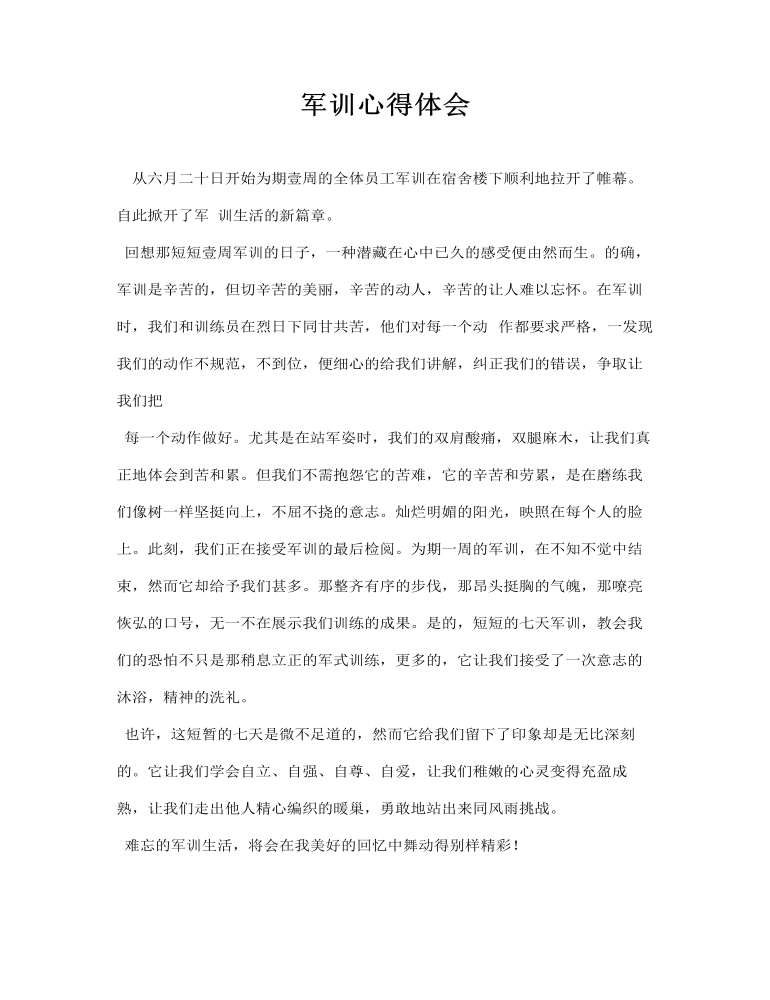 军训心得体会

从六月二十日开始为期壹周的全体员工军训在宿舍楼下顺利地拉开了帷幕。自此掀开了军 训生活的新篇章。

回想那短短壹周军训的日子，一种潜藏在心中已久的感受便由然而生。的确，军训是辛苦的，但切辛苦的美丽，辛苦的动人，辛苦的让人难以忘怀。在军训时，我们和训练员在烈日下同甘共苦，他们对每一个动 作都要求严格，一发现我们的动作不规范，不到位，便细心的给我们讲解，纠正我们的错误，争取让我们把

每一个动作做好。尤其是在站军姿时，我们的双肩酸痛，双腿麻木，让我们真正地体会到苦和累。但我们不需抱怨它的苦难，它的辛苦和劳累，是在磨练我们像树一样坚挺向上，不屈不挠的意志。灿烂明媚的阳光，映照在每个人的脸上。此刻，我们正在接受军训的最后检阅。为期一周的军训，在不知不觉中结束，然而它却给予我们甚多。那整齐有序的步伐，那昂头挺胸的气魄，那嘹亮恢弘的口号，无一不在展示我们训练的成果。是的，短短的七天军训，教会我们的恐怕不只是那稍息立正的军式训练，更多的，它让我们接受了一次意志的沐浴，精神的洗礼。

也许，这短暂的七天是微不足道的，然而它给我们留下了印象却是无比深刻的。它让我们学会自立、自强、自尊、自爱，让我们稚嫩的心灵变得充盈成熟，让我们走出他人精心编织的暖巢，勇敢地站出来同风雨挑战。

难忘的军训生活，将会在我美好的回忆中舞动得别样精彩！